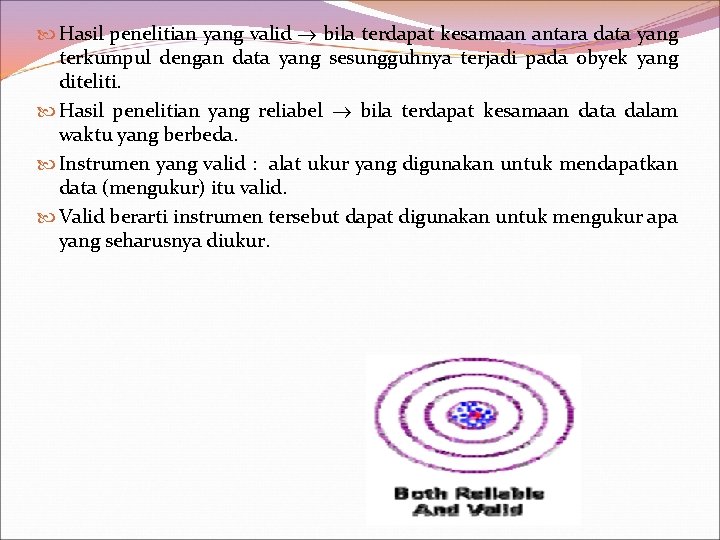 Hasil penelitian yang valid $\rightarrow$ bila terdapat kesamaan antara data yang terkumpul dengan data yang sesungguhnya terjadi pada obyek yang diteliti.

Hasil penelitian yang reliabel $\rightarrow$ bila terdapat kesamaan data dalam waktu yang berbeda.

Instrumen yang valid : alat ukur yang digunakan untuk mendapatkan data (mengukur) itu valid.

Valid berarti instrumen tersebut dapat digunakan untuk mengukur apa yang seharusnya diukur.

Both Reliable And Valid